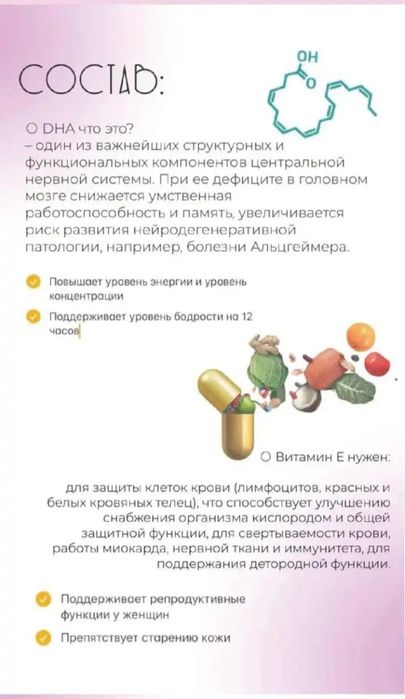 СОСТАВ:

OH
O

○ DHA что это?
– один из важнейших структурных и функциональных компонентов центральной нервной системы. При ее дефиците в головном мозге снижается умственная работоспособность и память, увеличивается риск развития нейродегенеративной патологии, например, болезни Альцгеймера.

Повышает уровень энергии и уровень концентрации

Поддерживает уровень бодрости на 12 часов

○ Витамин Е нужен:

для защиты клеток крови (лимфоцитов, красных и белых кровяных телец), что способствует улучшению снабжения организма кислородом и общей защитной функции, для свертываемости крови, работы миокарда, нервной ткани и иммунитета, для поддержания детородной функции.

Поддерживает репродуктивные функции у женщин

Препятствует старению кожи